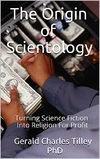 The Origin of Scientology

Turning Science Fiction Into Religion For Profit

Gerald Charles Tilley PhD